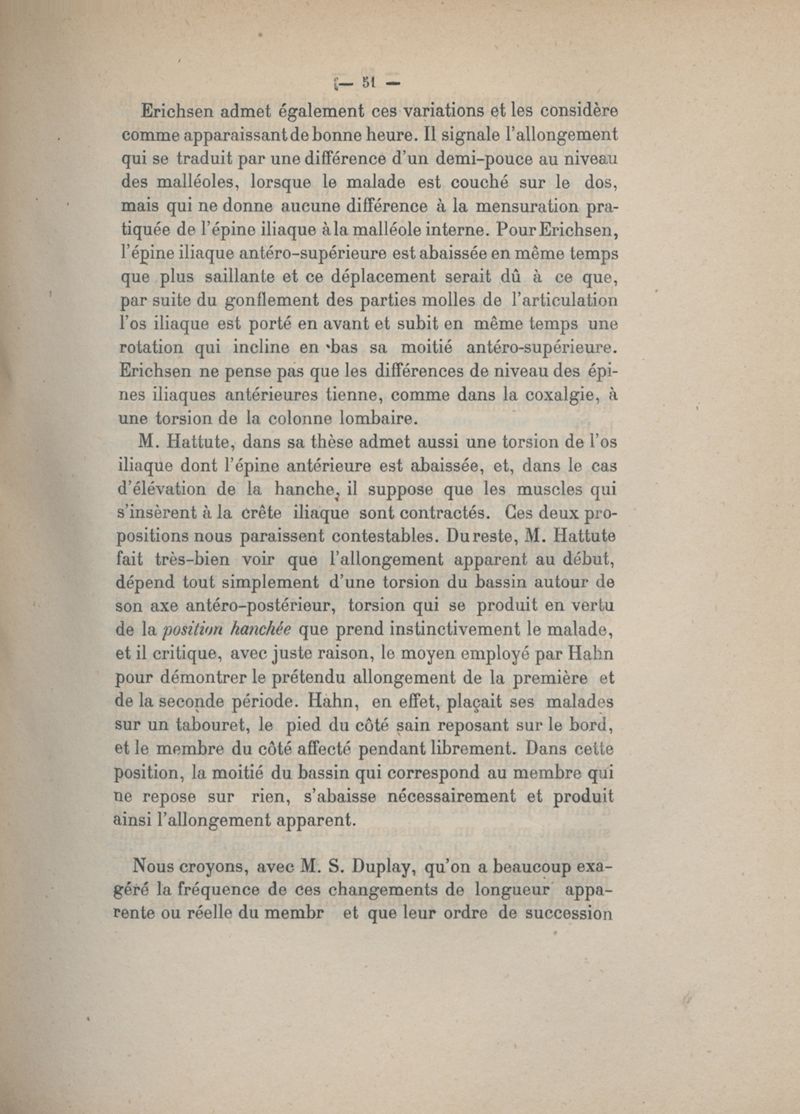 — 51 —

Erichsen admet également ces variations et les considère comme apparaissant de bonne heure. Il signale l'allongement qui se traduit par une différence d'un demi-pouce au niveau des malléoles, lorsque le malade est couché sur le dos, mais qui ne donne aucune différence à la mensuration pratiquée de l'épine iliaque à la malléole interne. Pour Erichsen, l'épine iliaque antéro-supérieure est abaissée en même temps que plus saillante et ce déplacement serait dû à ce que, par suite du gonflement des parties molles de l'articulation l'os iliaque est porté en avant et subit en même temps une rotation qui incline en bas sa moitié antéro-supérieure. Erichsen ne pense pas que les différences de niveau des épines iliaques antérieures tienne, comme dans la coxalgie, à une torsion de la colonne lombaire.

M. Hattute, dans sa thèse admet aussi une torsion de l'os iliaque dont l'épine antérieure est abaissée, et, dans le cas d'élévation de la hanche, il suppose que les muscles qui s'insèrent à la crête iliaque sont contractés. Ces deux propositions nous paraissent contestables. Du reste, M. Hattute fait très-bien voir que l'allongement apparent au début, dépend tout simplement d'une torsion du bassin autour de son axe antéro-postérieur, torsion qui se produit en vertu de la position hanchée que prend instinctivement le malade, et il critique, avec juste raison, le moyen employé par Hahn pour démontrer le prétendu allongement de la première et de la seconde période. Hahn, en effet, plaçait ses malades sur un tabouret, le pied du côté sain reposant sur le bord, et le membre du côté affecté pendant librement. Dans cette position, la moitié du bassin qui correspond au membre qui ne repose sur rien, s'abaisse nécessairement et produit ainsi l'allongement apparent.

Nous croyons, avec M. S. Duplay, qu'on a beaucoup exagéré la fréquence de ces changements de longueur apparente ou réelle du membr et que leur ordre de succession